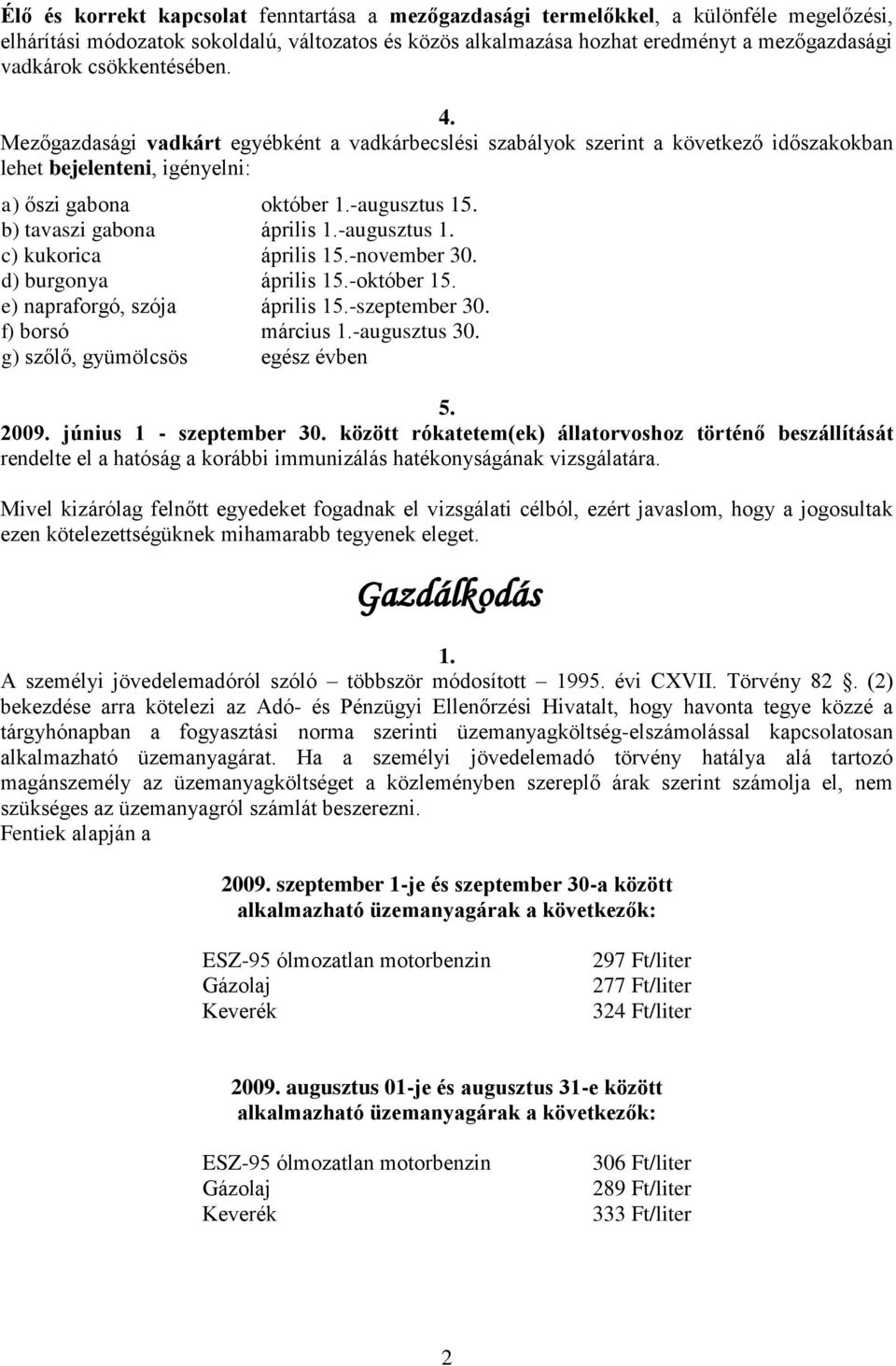 Élő és korrekt kapcsolat fenntartása a mezőgazdasági termelőkkel, a különféle megelőzési, elhárítási módozatok sokoldalú, változatos és közös alkalmazása hozhat eredményt a mezőgazdasági vadkárok csökkentésében.

4.
Mezőgazdasági vadkárt egyébként a vadkárbecslési szabályok szerint a következő időszakokban lehet bejelenteni, igényelni:

| | |
|---|---|
| a) őszi gabona | október 1.-augusztus 15. |
| b) tavaszi gabona | április 1.-augusztus 1. |
| c) kukorica | április 15.-november 30. |
| d) burgonya | április 15.-október 15. |
| e) napraforgó, szója | április 15.-szeptember 30. |
| f) borsó | március 1.-augusztus 30. |
| g) szőlő, gyümölcsös | egész évben |

5.
2009. június 1 - szeptember 30. között rókatetem(ek) állatorvoshoz történő beszállítását rendelte el a hatóság a korábbi immunizálás hatékonyságának vizsgálatára.

Mivel kizárólag felnőtt egyedeket fogadnak el vizsgálati célból, ezért javaslom, hogy a jogosultak ezen kötelezettségüknek mihamarabb tegyenek eleget.

Gazdálkodás

1.
A személyi jövedelemadóról szóló többször módosított 1995. évi CXVII. Törvény 82 . (2) bekezdése arra kötelezi az Adó- és Pénzügyi Ellenőrzési Hivatalt, hogy havonta tegye közzé a tárgyhónapban a fogyasztási norma szerinti üzemanyagköltség-elszámolással kapcsolatosan alkalmazható üzemanyagárat. Ha a személyi jövedelemadó törvény hatálya alá tartozó magánszemély az üzemanyagköltséget a közleményben szereplő árak szerint számolja el, nem szükséges az üzemanyagról számlát beszerezni.
Fentiek alapján a

2009. szeptember 1-je és szeptember 30-a között alkalmazható üzemanyagárak a következők:

| | |
|---|---|
| ESZ-95 ólmozatlan motorbenzin | 297 Ft/liter |
| Gázolaj | 277 Ft/liter |
| Keverék | 324 Ft/liter |

2009. augusztus 01-je és augusztus 31-e között alkalmazható üzemanyagárak a következők:

| | |
|---|---|
| ESZ-95 ólmozatlan motorbenzin | 306 Ft/liter |
| Gázolaj | 289 Ft/liter |
| Keverék | 333 Ft/liter |

2